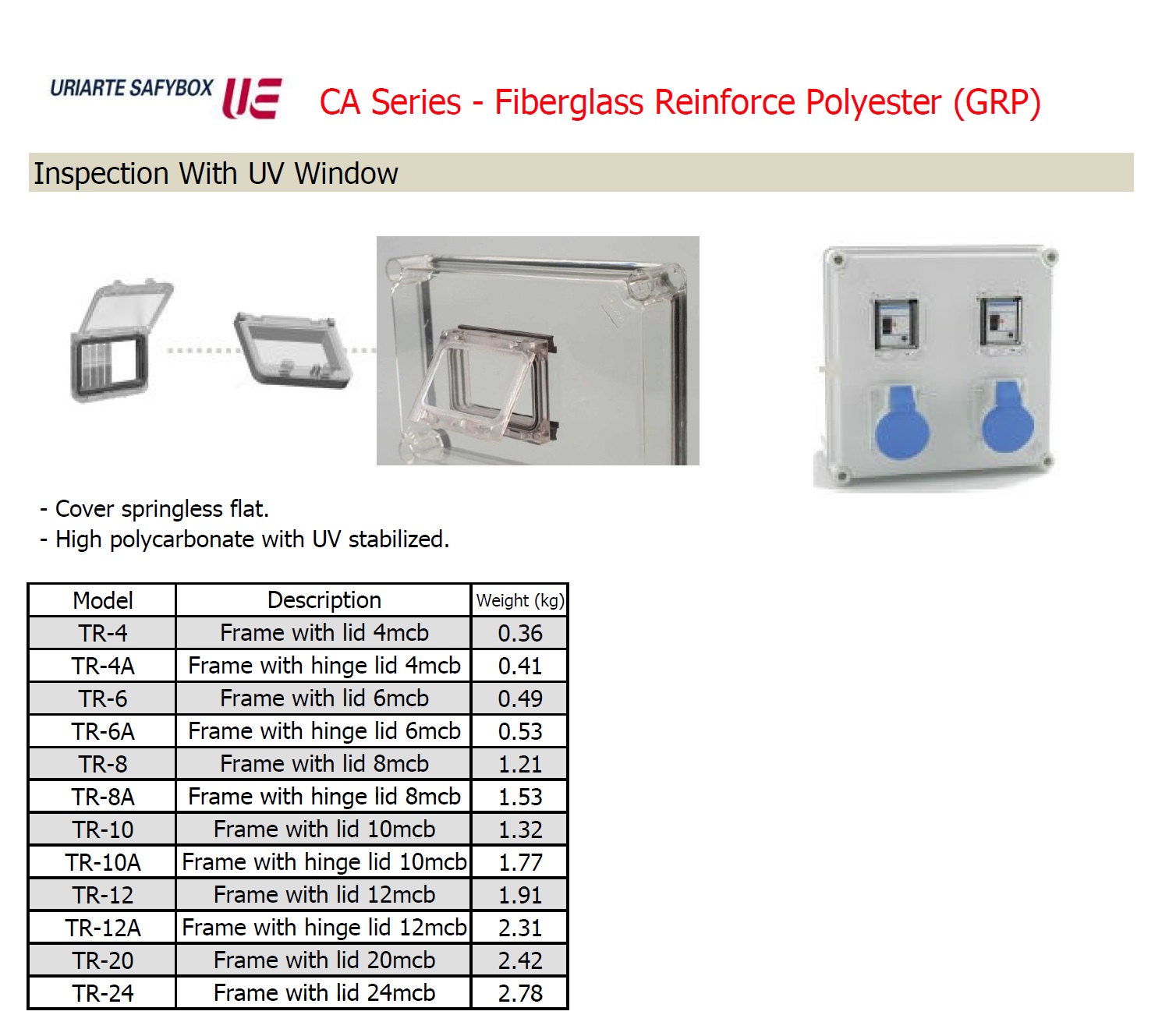 URIARTE SAFYBOX UE CA Series - Fiberglass Reinforce Polyester (GRP)

Inspection With UV Window

- Cover springless flat.
- High polycarbonate with UV stabilized.

| Model | Description | Weight (kg) |
|---|---|---|
| TR-4 | Frame with lid 4mcb | 0.36 |
| TR-4A | Frame with hinge lid 4mcb | 0.41 |
| TR-6 | Frame with lid 6mcb | 0.49 |
| TR-6A | Frame with hinge lid 6mcb | 0.53 |
| TR-8 | Frame with lid 8mcb | 1.21 |
| TR-8A | Frame with hinge lid 8mcb | 1.53 |
| TR-10 | Frame with lid 10mcb | 1.32 |
| TR-10A | Frame with hinge lid 10mcb | 1.77 |
| TR-12 | Frame with lid 12mcb | 1.91 |
| TR-12A | Frame with hinge lid 12mcb | 2.31 |
| TR-20 | Frame with lid 20mcb | 2.42 |
| TR-24 | Frame with lid 24mcb | 2.78 |